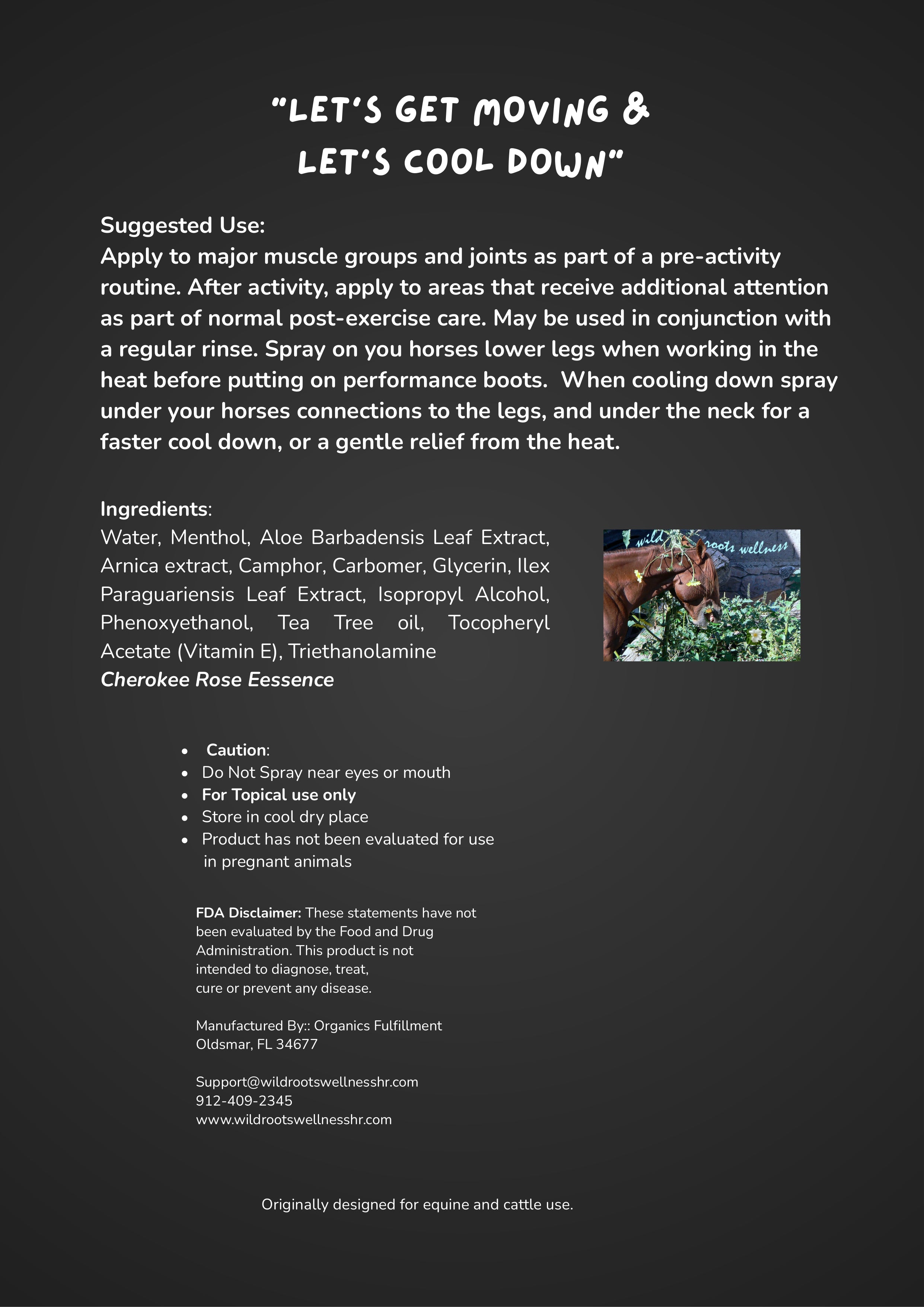 "LET'S GET MOVING &
LET'S COOL DOWN"

Suggested Use:
Apply to major muscle groups and joints as part of a pre-activity routine. After activity, apply to areas that receive additional attention as part of normal post-exercise care. May be used in conjunction with a regular rinse. Spray on you horses lower legs when working in the heat before putting on performance boots.  When cooling down spray under your horses connections to the legs, and under the neck for a faster cool down, or a gentle relief from the heat.

Ingredients:
Water, Menthol, Aloe Barbadensis Leaf Extract, Arnica extract, Camphor, Carbomer, Glycerin, Ilex Paraguariensis Leaf Extract, Isopropyl Alcohol, Phenoxyethanol, Tea Tree oil, Tocopheryl Acetate (Vitamin E), Triethanolamine
Cherokee Rose Eessence

wild roots wellness

• Caution:
• Do Not Spray near eyes or mouth
• For Topical use only
• Store in cool dry place
• Product has not been evaluated for use in pregnant animals

FDA Disclaimer: These statements have not been evaluated by the Food and Drug Administration. This product is not intended to diagnose, treat, cure or prevent any disease.

Manufactured By:: Organics Fulfillment
Oldsmar, FL 34677

Support@wildrootswellnesshr.com
912-409-2345
www.wildrootswellnesshr.com

Originally designed for equine and cattle use.